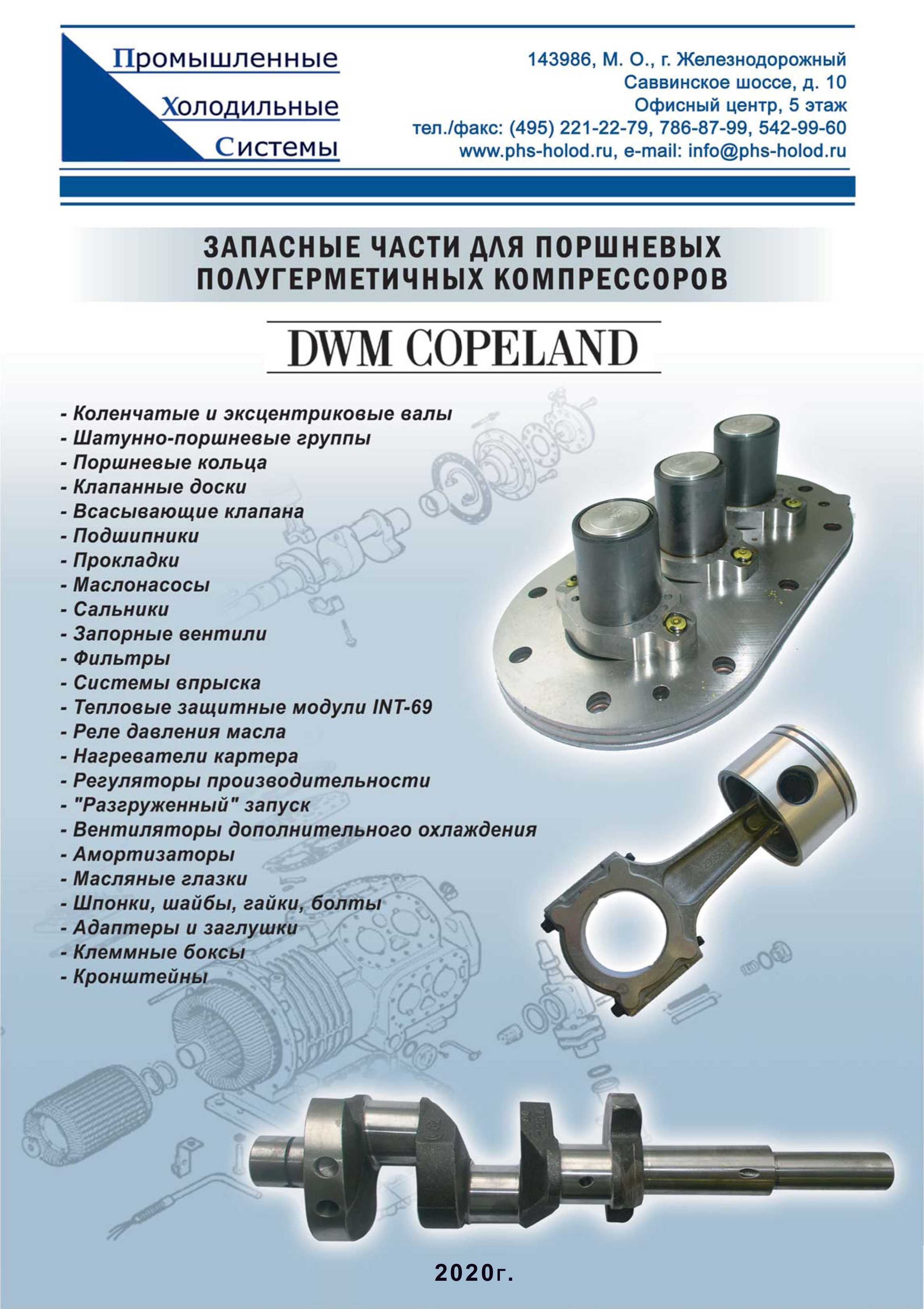 Промышленные
Холодильные
Системы

143986, М. О., г. Железнодорожный
Саввинское шоссе, д. 10
Офисный центр, 5 этаж
тел./факс: (495) 221-22-79, 786-87-99, 542-99-60
www.phs-holod.ru, e-mail: info@phs-holod.ru

ЗАПАСНЫЕ ЧАСТИ ДЛЯ ПОРШНЕВЫХ ПОЛУГЕРМЕТИЧНЫХ КОМПРЕССОРОВ

DWM COPELAND

- Коленчатые и эксцентриковые валы
- Шатунно-поршневые группы
- Поршневые кольца
- Клапанные доски
- Всасывающие клапана
- Подшипники
- Прокладки
- Маслонасосы
- Сальники
- Запорные вентили
- Фильтры
- Системы впрыска
- Тепловые защитные модули INT-69
- Реле давления масла
- Нагреватели картера
- Регуляторы производительности
- "Разгруженный" запуск
- Вентиляторы дополнительного охлаждения
- Амортизаторы
- Масляные глазки
- Шпонки, шайбы, гайки, болты
- Адаптеры и заглушки
- Клеммные боксы
- Кронштейны

2020г.